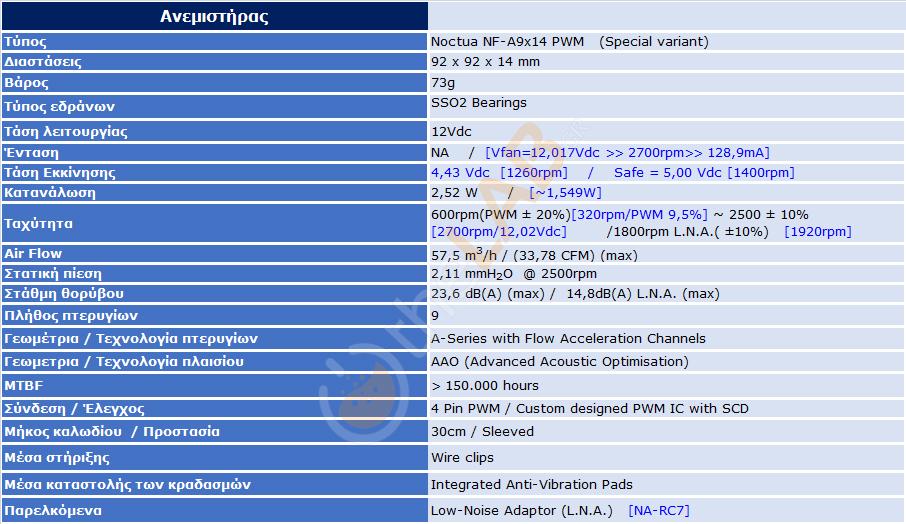 | Ανεμιστήρας | |
|---|---|
| Τύπος | Noctua NF-A9x14 PWM (Special variant) |
| Διαστάσεις | 92 x 92 x 14 mm |
| Βάρος | 73g |
| Τύπος εδράνων | SSO2 Bearings |
| Τάση λειτουργίας | 12Vdc |
| Ένταση | NA / [Vfan=12,017Vdc >> 2700rpm>> 128,9mA] |
| Τάση Εκκίνησης | 4,43 Vdc [1260rpm] / Safe = 5,00 Vdc [1400rpm] |
| Κατανάλωση | 2,52 W / [~1,549W] |
| Ταχύτητα | 600rpm(PWM ± 20%)[320rpm/PWM 9,5%] ~ 2500 ± 10% [2700rpm/12,02Vdc] /1800rpm L.N.A.( ±10%) [1920rpm] |
| Air Flow | 57,5 $m^3$/h / (33,78 CFM) (max) |
| Στατική πίεση | 2,11 $mmH_2O$ @ 2500rpm |
| Στάθμη θορύβου | 23,6 dB(A) (max) / 14,8dB(A) L.N.A. (max) |
| Πλήθος πτερυγίων | 9 |
| Γεωμέτρια / Τεχνολογία πτερυγίων | A-Series with Flow Acceleration Channels |
| Γεωμετρια / Τεχνολογία πλαισίου | AAO (Advanced Acoustic Optimisation) |
| MTBF | > 150.000 hours |
| Σύνδεση / Έλεγχος | 4 Pin PWM / Custom designed PWM IC with SCD |
| Μήκος καλωδίου / Προστασία | 30cm / Sleeved |
| Μέσα στήριξης | Wire clips |
| Μέσα καταστολής των κραδασμών | Integrated Anti-Vibration Pads |
| Παρελκόμενα | Low-Noise Adaptor (L.N.A.) [NA-RC7] |